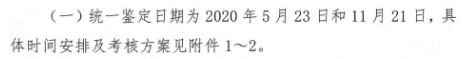 （一）统一鉴定日期为 2020 年 5 月 23 日和 11 月 21 日，具体时间安排及考核方案见附件 1～2。